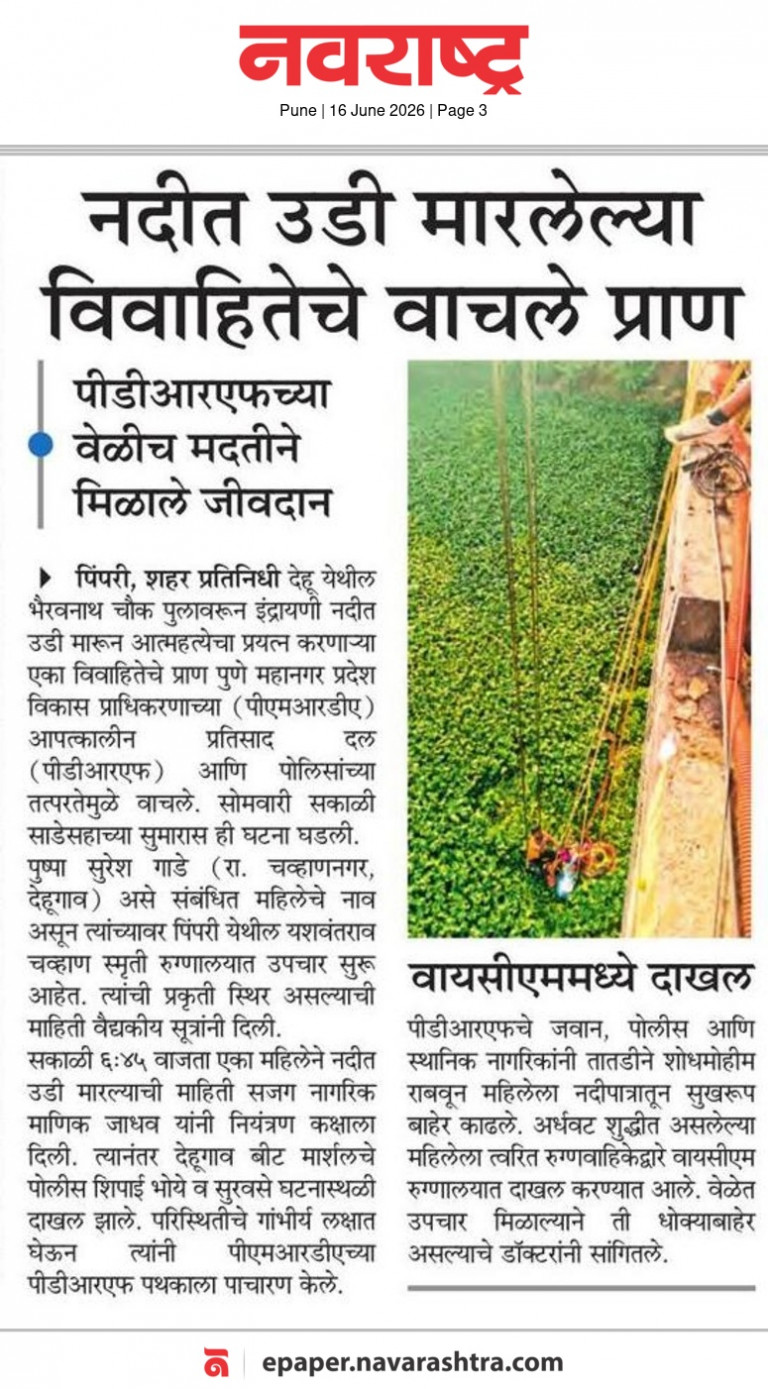 नवराष्ट्र
Pune | 16 June 2026 | Page 3

नदीत उडी मारलेल्या विवाहितेचे वाचले प्राण

पीडीआरएफच्या वेळीच मदतीने मिळाले जीवदान

पिंपरी, शहर प्रतिनिधी देहू येथील भैरवनाथ चौक पुलावरून इंद्रायणी नदीत उडी मारून आत्महत्येचा प्रयत्न करणाऱ्या एका विवाहितेचे प्राण पुणे महानगर प्रदेश विकास प्राधिकरणाच्या (पीएमआरडीए) आपत्कालीन प्रतिसाद दल (पीडीआरएफ) आणि पोलिसांच्या तत्परतेमुळे वाचले. सोमवारी सकाळी साडेसहाच्या सुमारास ही घटना घडली. पुष्पा सुरेश गाडे (रा. चव्हाणनगर, देहूगाव) असे संबंधित महिलेचे नाव असून त्यांच्यावर पिंपरी येथील यशवंतराव चव्हाण स्मृती रुग्णालयात उपचार सुरू आहेत. त्यांची प्रकृती स्थिर असल्याची माहिती वैद्यकीय सूत्रांनी दिली.
सकाळी ६:४५ वाजता एका महिलेने नदीत उडी मारल्याची माहिती सजग नागरिक माणिक जाधव यांनी नियंत्रण कक्षाला दिली. त्यानंतर देहूगाव बीट मार्शलचे पोलीस शिपाई भोये व सुरवसे घटनास्थळी दाखल झाले. परिस्थितीचे गांभीर्य लक्षात घेऊन त्यांनी पीएमआरडीएच्या पीडीआरएफ पथकाला पाचारण केले.

वायसीएममध्ये दाखल

पीडीआरएफचे जवान, पोलीस आणि स्थानिक नागरिकांनी तातडीने शोधमोहीम राबवून महिलेला नदीपात्रातून सुखरूप बाहेर काढले. अर्धवट शुद्धीत असलेल्या महिलेला त्वरित रुग्णवाहिकेद्वारे वायसीएम रुग्णालयात दाखल करण्यात आले. वेळेत उपचार मिळाल्याने ती धोक्याबाहेर असल्याचे डॉक्टरांनी सांगितले.

epaper.navarashtra.com